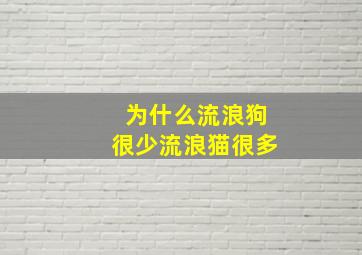 为什么流浪狗
很少流浪猫很多